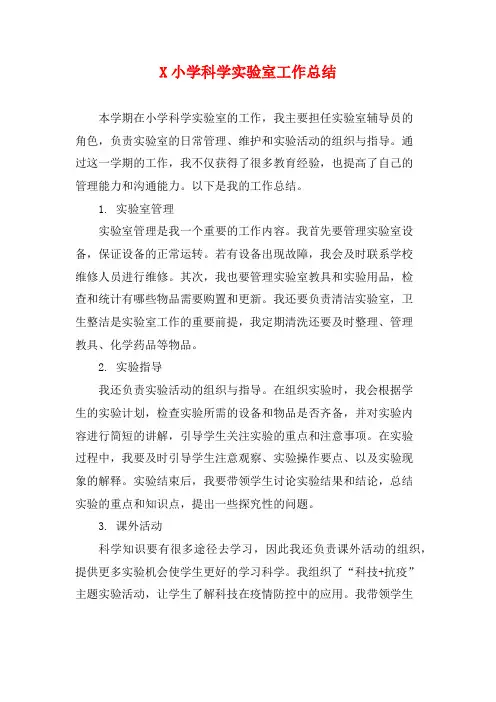 X 小学科学实验室工作总结

本学期在小学科学实验室的工作，我主要担任实验室辅导员的角色，负责实验室的日常管理、维护和实验活动的组织与指导。通过这一学期的工作，我不仅获得了很多教育经验，也提高了自己的管理能力和沟通能力。以下是我的工作总结。

1. 实验室管理

实验室管理是我一个重要的工作内容。我首先要管理实验室设备，保证设备的正常运转。若有设备出现故障，我会及时联系学校维修人员进行维修。其次，我也要管理实验室教具和实验用品，检查和统计有哪些物品需要购置和更新。我还要负责清洁实验室，卫生整洁是实验室工作的重要前提，我定期清洗还要及时整理、管理教具、化学药品等物品。

2. 实验指导

我还负责实验活动的组织与指导。在组织实验时，我会根据学生的实验计划，检查实验所需的设备和物品是否齐备，并对实验内容进行简短的讲解，引导学生关注实验的重点和注意事项。在实验过程中，我要及时引导学生注意观察、实验操作要点、以及实验现象的解释。实验结束后，我要带领学生讨论实验结果和结论，总结实验的重点和知识点，提出一些探究性的问题。

3. 课外活动

科学知识要有很多途径去学习，因此我还负责课外活动的组织，提供更多实验机会使学生更好的学习科学。我组织了“科技+抗疫”主题实验活动，让学生了解科技在疫情防控中的应用。我带领学生